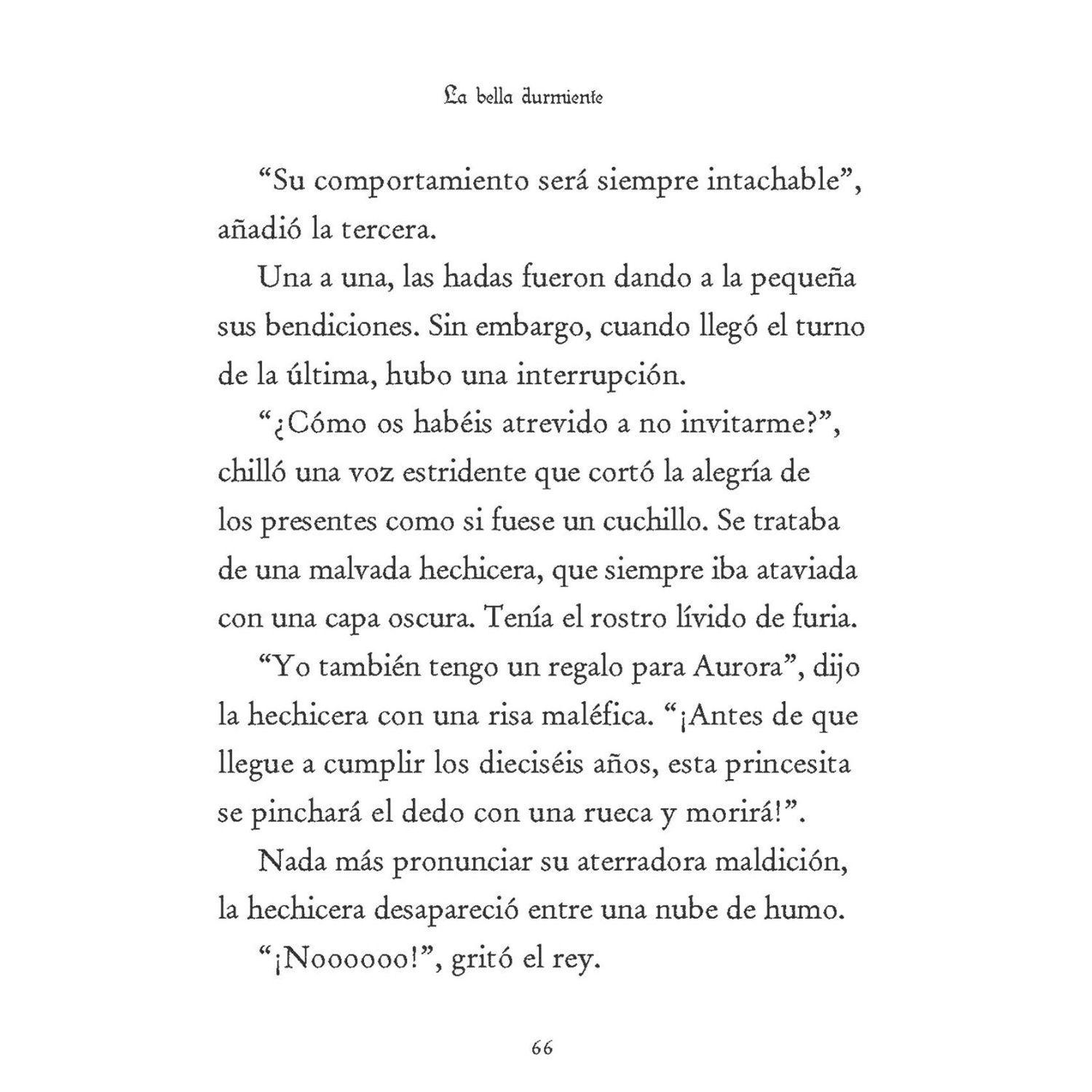 La bella durmiente

“Su comportamiento será siempre intachable”, añadió la tercera.

Una a una, las hadas fueron dando a la pequeña sus bendiciones. Sin embargo, cuando llegó el turno de la última, hubo una interrupción.

“¿Cómo os habéis atrevido a no invitarme?”, chilló una voz estridente que cortó la alegría de los presentes como si fuese un cuchillo. Se trataba de una malvada hechicera, que siempre iba ataviada con una capa oscura. Tenía el rostro lívido de furia.

“Yo también tengo un regalo para Aurora”, dijo la hechicera con una risa maléfica. “¡Antes de que llegue a cumplir los dieciséis años, esta princesita se pinchará el dedo con una rueca y morirá!”.

Nada más pronunciar su aterradora maldición, la hechicera desapareció entre una nube de humo.

“¡Noooooo!”, gritó el rey.

66